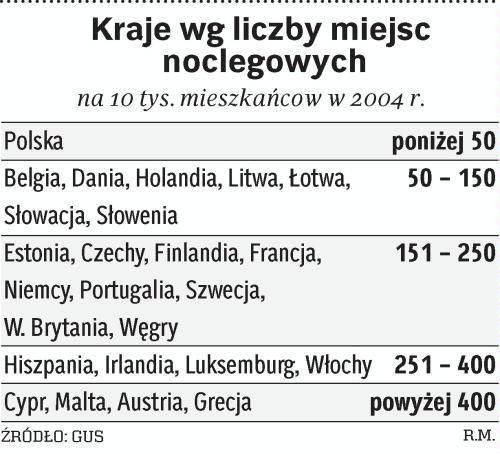 Kraje wg liczby miejsc noclegowych

na 10 tys. mieszkańcow w 2004 r.

| | |
|---|---|
| Polska | poniżej 50 |
| Belgia, Dania, Holandia, Litwa, Łotwa, Słowacja, Słowenia | 50 – 150 |
| Estonia, Czechy, Finlandia, Francja, Niemcy, Portugalia, Szwecja, W. Brytania, Węgry | 151 – 250 |
| Hiszpania, Irlandia, Luksemburg, Włochy | 251 – 400 |
| Cypr, Malta, Austria, Grecja | powyżej 400 |

ŹRÓDŁO: GUS

R.M.